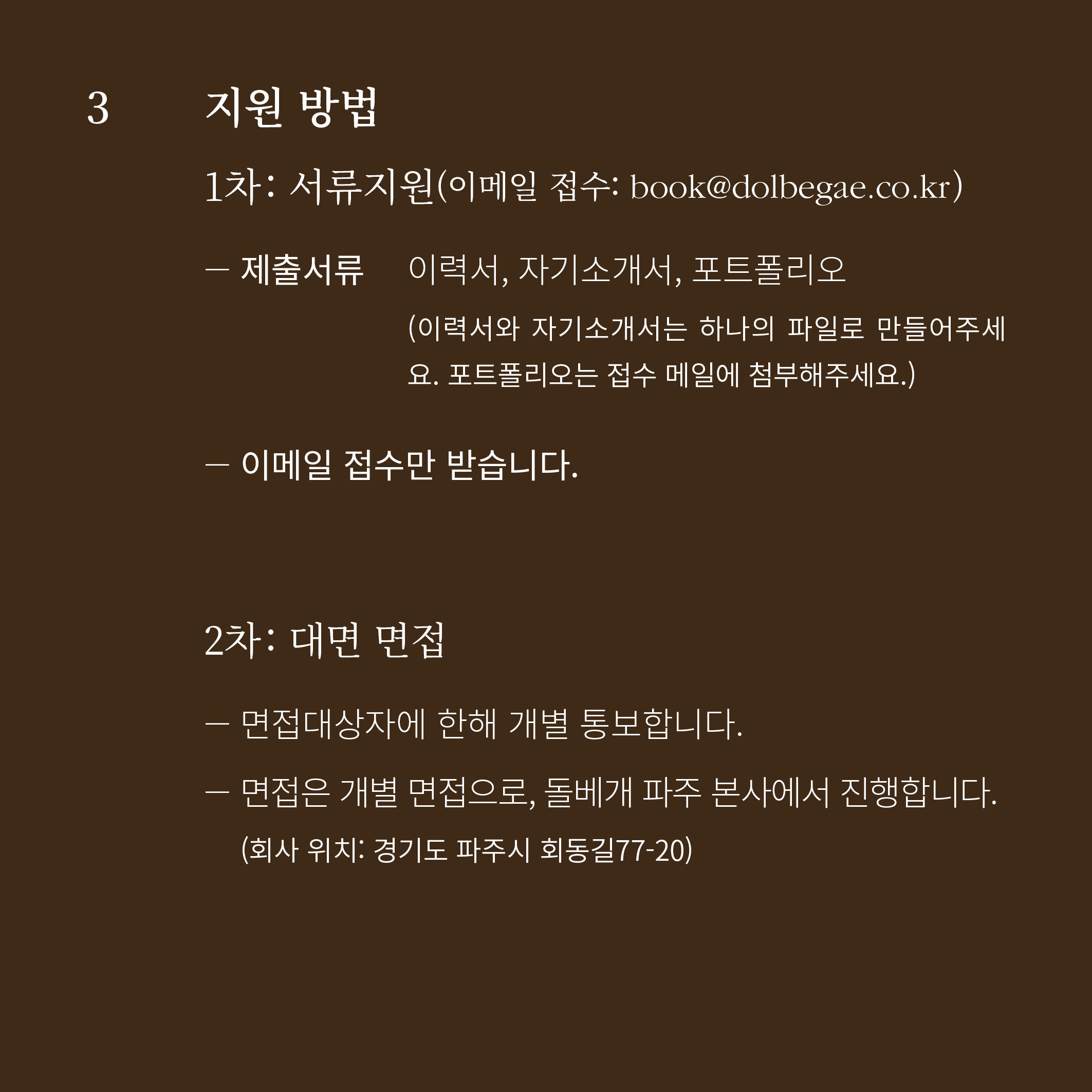 3 지원 방법

1차: 서류지원(이메일 접수: book@dolbegae.co.kr)

— 제출서류 이력서, 자기소개서, 포트폴리오

(이력서와 자기소개서는 하나의 파일로 만들어주세요. 포트폴리오는 접수 메일에 첨부해주세요.)

— 이메일 접수만 받습니다.

2차: 대면 면접

— 면접대상자에 한해 개별 통보합니다.

— 면접은 개별 면접으로, 돌베개 파주 본사에서 진행합니다.

(회사 위치: 경기도 파주시 회동길77-20)